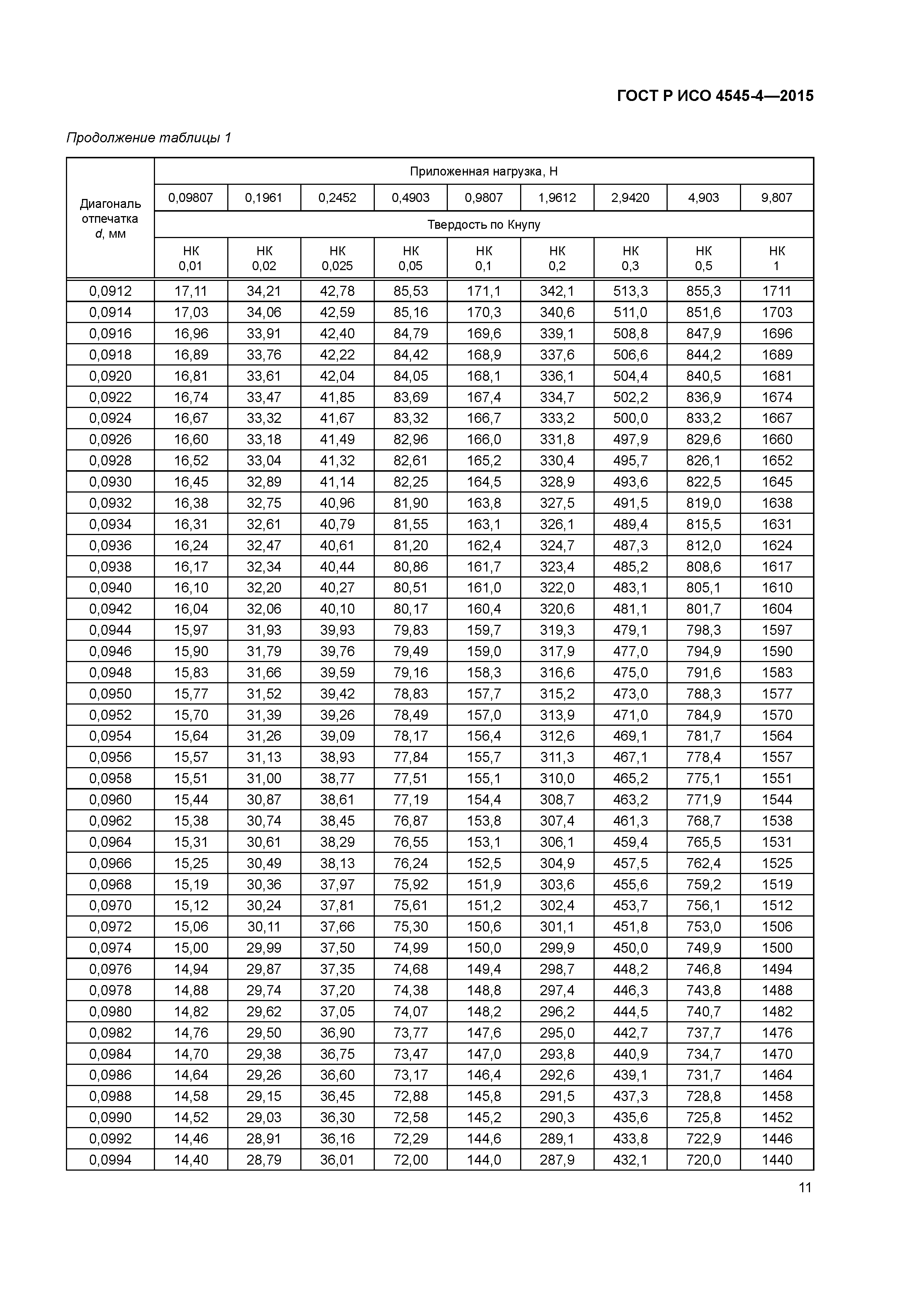 ГОСТ Р ИСО 4545-4—2015

Продолжение таблицы 1

| Диагональ отпечатка d, мм | Приложенная нагрузка, Н | | | | | | | | |
|---|---|---|---|---|---|---|---|---|---|
| | 0,09807 | 0,1961 | 0,2452 | 0,4903 | 0,9807 | 1,9612 | 2,9420 | 4,903 | 9,807 |
| | Твердость по Кнупу | | | | | | | | |
| | НК 0,01 | НК 0,02 | НК 0,025 | НК 0,05 | НК 0,1 | НК 0,2 | НК 0,3 | НК 0,5 | НК 1 |
| 0,0912 | 17,11 | 34,21 | 42,78 | 85,53 | 171,1 | 342,1 | 513,3 | 855,3 | 1711 |
| 0,0914 | 17,03 | 34,06 | 42,59 | 85,16 | 170,3 | 340,6 | 511,0 | 851,6 | 1703 |
| 0,0916 | 16,96 | 33,91 | 42,40 | 84,79 | 169,6 | 339,1 | 508,8 | 847,9 | 1696 |
| 0,0918 | 16,89 | 33,76 | 42,22 | 84,42 | 168,9 | 337,6 | 506,6 | 844,2 | 1689 |
| 0,0920 | 16,81 | 33,61 | 42,04 | 84,05 | 168,1 | 336,1 | 504,4 | 840,5 | 1681 |
| 0,0922 | 16,74 | 33,47 | 41,85 | 83,69 | 167,4 | 334,7 | 502,2 | 836,9 | 1674 |
| 0,0924 | 16,67 | 33,32 | 41,67 | 83,32 | 166,7 | 333,2 | 500,0 | 833,2 | 1667 |
| 0,0926 | 16,60 | 33,18 | 41,49 | 82,96 | 166,0 | 331,8 | 497,9 | 829,6 | 1660 |
| 0,0928 | 16,52 | 33,04 | 41,32 | 82,61 | 165,2 | 330,4 | 495,7 | 826,1 | 1652 |
| 0,0930 | 16,45 | 32,89 | 41,14 | 82,25 | 164,5 | 328,9 | 493,6 | 822,5 | 1645 |
| 0,0932 | 16,38 | 32,75 | 40,96 | 81,90 | 163,8 | 327,5 | 491,5 | 819,0 | 1638 |
| 0,0934 | 16,31 | 32,61 | 40,79 | 81,55 | 163,1 | 326,1 | 489,4 | 815,5 | 1631 |
| 0,0936 | 16,24 | 32,47 | 40,61 | 81,20 | 162,4 | 324,7 | 487,3 | 812,0 | 1624 |
| 0,0938 | 16,17 | 32,34 | 40,44 | 80,86 | 161,7 | 323,4 | 485,2 | 808,6 | 1617 |
| 0,0940 | 16,10 | 32,20 | 40,27 | 80,51 | 161,0 | 322,0 | 483,1 | 805,1 | 1610 |
| 0,0942 | 16,04 | 32,06 | 40,10 | 80,17 | 160,4 | 320,6 | 481,1 | 801,7 | 1604 |
| 0,0944 | 15,97 | 31,93 | 39,93 | 79,83 | 159,7 | 319,3 | 479,1 | 798,3 | 1597 |
| 0,0946 | 15,90 | 31,79 | 39,76 | 79,49 | 159,0 | 317,9 | 477,0 | 794,9 | 1590 |
| 0,0948 | 15,83 | 31,66 | 39,59 | 79,16 | 158,3 | 316,6 | 475,0 | 791,6 | 1583 |
| 0,0950 | 15,77 | 31,52 | 39,42 | 78,83 | 157,7 | 315,2 | 473,0 | 788,3 | 1577 |
| 0,0952 | 15,70 | 31,39 | 39,26 | 78,49 | 157,0 | 313,9 | 471,0 | 784,9 | 1570 |
| 0,0954 | 15,64 | 31,26 | 39,09 | 78,17 | 156,4 | 312,6 | 469,1 | 781,7 | 1564 |
| 0,0956 | 15,57 | 31,13 | 38,93 | 77,84 | 155,7 | 311,3 | 467,1 | 778,4 | 1557 |
| 0,0958 | 15,51 | 31,00 | 38,77 | 77,51 | 155,1 | 310,0 | 465,2 | 775,1 | 1551 |
| 0,0960 | 15,44 | 30,87 | 38,61 | 77,19 | 154,4 | 308,7 | 463,2 | 771,9 | 1544 |
| 0,0962 | 15,38 | 30,74 | 38,45 | 76,87 | 153,8 | 307,4 | 461,3 | 768,7 | 1538 |
| 0,0964 | 15,31 | 30,61 | 38,29 | 76,55 | 153,1 | 306,1 | 459,4 | 765,5 | 1531 |
| 0,0966 | 15,25 | 30,49 | 38,13 | 76,24 | 152,5 | 304,9 | 457,5 | 762,4 | 1525 |
| 0,0968 | 15,19 | 30,36 | 37,97 | 75,92 | 151,9 | 303,6 | 455,6 | 759,2 | 1519 |
| 0,0970 | 15,12 | 30,24 | 37,81 | 75,61 | 151,2 | 302,4 | 453,7 | 756,1 | 1512 |
| 0,0972 | 15,06 | 30,11 | 37,66 | 75,30 | 150,6 | 301,1 | 451,8 | 753,0 | 1506 |
| 0,0974 | 15,00 | 29,99 | 37,50 | 74,99 | 150,0 | 299,9 | 450,0 | 749,9 | 1500 |
| 0,0976 | 14,94 | 29,87 | 37,35 | 74,68 | 149,4 | 298,7 | 448,2 | 746,8 | 1494 |
| 0,0978 | 14,88 | 29,74 | 37,20 | 74,38 | 148,8 | 297,4 | 446,3 | 743,8 | 1488 |
| 0,0980 | 14,82 | 29,62 | 37,05 | 74,07 | 148,2 | 296,2 | 444,5 | 740,7 | 1482 |
| 0,0982 | 14,76 | 29,50 | 36,90 | 73,77 | 147,6 | 295,0 | 442,7 | 737,7 | 1476 |
| 0,0984 | 14,70 | 29,38 | 36,75 | 73,47 | 147,0 | 293,8 | 440,9 | 734,7 | 1470 |
| 0,0986 | 14,64 | 29,26 | 36,60 | 73,17 | 146,4 | 292,6 | 439,1 | 731,7 | 1464 |
| 0,0988 | 14,58 | 29,15 | 36,45 | 72,88 | 145,8 | 291,5 | 437,3 | 728,8 | 1458 |
| 0,0990 | 14,52 | 29,03 | 36,30 | 72,58 | 145,2 | 290,3 | 435,6 | 725,8 | 1452 |
| 0,0992 | 14,46 | 28,91 | 36,16 | 72,29 | 144,6 | 289,1 | 433,8 | 722,9 | 1446 |
| 0,0994 | 14,40 | 28,79 | 36,01 | 72,00 | 144,0 | 287,9 | 432,1 | 720,0 | 1440 |

11